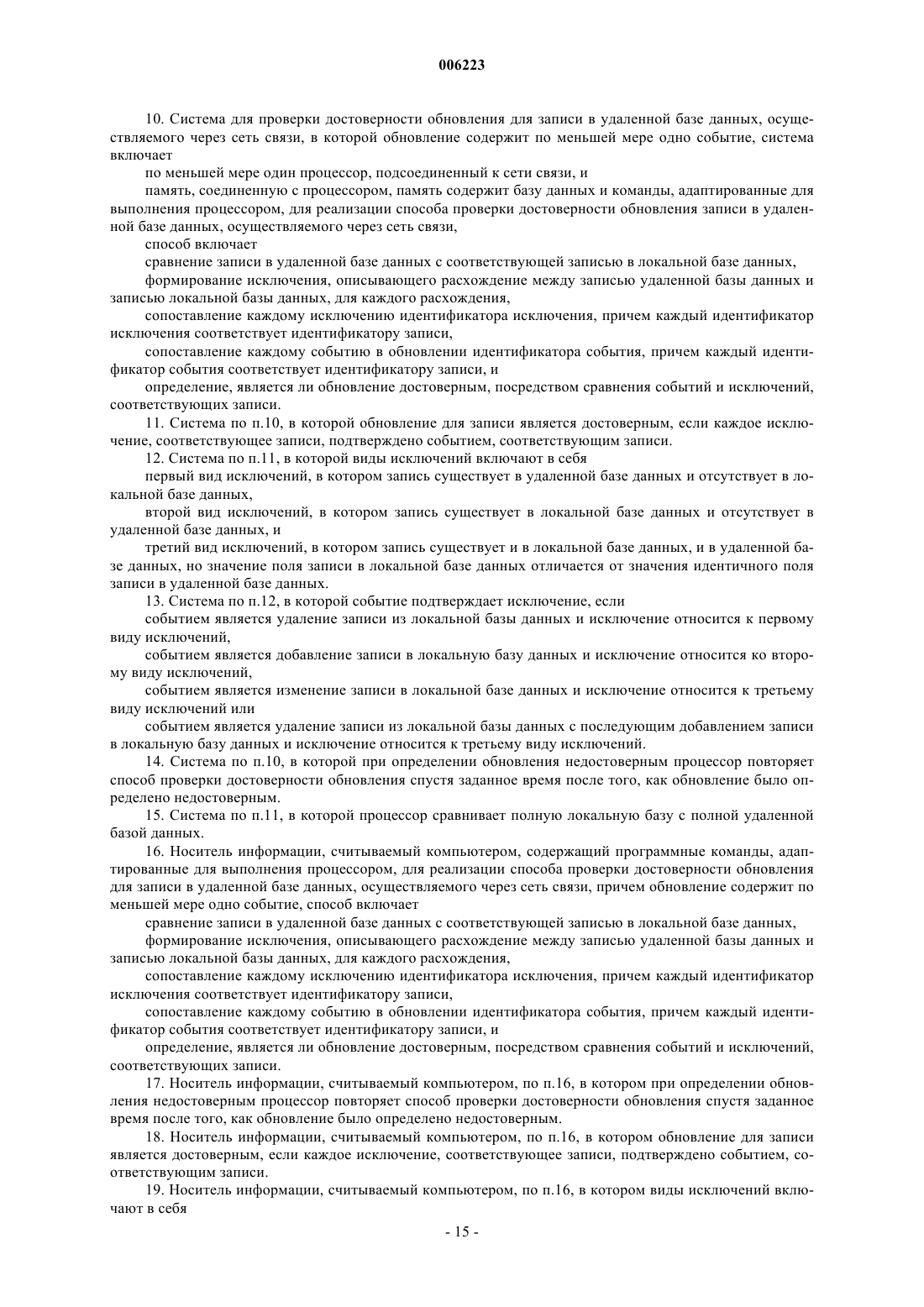 006223

10. Система для проверки достоверности обновления для записи в удаленной базе данных, осуществляемого через сеть связи, в которой обновление содержит по меньшей мере одно событие, система включает

по меньшей мере один процессор, подсоединенный к сети связи, и

память, соединенную с процессором, память содержит базу данных и команды, адаптированные для выполнения процессором, для реализации способа проверки достоверности обновления записи в удаленной базе данных, осуществляемого через сеть связи,

способ включает

сравнение записи в удаленной базе данных с соответствующей записью в локальной базе данных,

формирование исключения, описывающего расхождение между записью удаленной базы данных и записью локальной базы данных, для каждого расхождения,

сопоставление каждому исключению идентификатора исключения, причем каждый идентификатор исключения соответствует идентификатору записи,

сопоставление каждому событию в обновлении идентификатора события, причем каждый идентификатор события соответствует идентификатору записи, и

определение, является ли обновление достоверным, посредством сравнения событий и исключений, соответствующих записи.

11. Система по п.10, в которой обновление для записи является достоверным, если каждое исключение, соответствующее записи, подтверждено событием, соответствующим записи.

12. Система по п.11, в которой виды исключений включают в себя

первый вид исключений, в котором запись существует в удаленной базе данных и отсутствует в локальной базе данных,

второй вид исключений, в котором запись существует в локальной базе данных и отсутствует в удаленной базе данных, и

третий вид исключений, в котором запись существует и в локальной базе данных, и в удаленной базе данных, но значение поля записи в локальной базе данных отличается от значения идентичного поля записи в удаленной базе данных.

13. Система по п.12, в которой событие подтверждает исключение, если

событием является удаление записи из локальной базы данных и исключение относится к первому виду исключений,

событием является добавление записи в локальную базу данных и исключение относится ко второму виду исключений,

событием является изменение записи в локальной базе данных и исключение относится к третьему виду исключений или

событием является удаление записи из локальной базы данных с последующим добавлением записи в локальную базу данных и исключение относится к третьему виду исключений.

14. Система по п.10, в которой при определении обновления недостоверным процессор повторяет способ проверки достоверности обновления спустя заданное время после того, как обновление было определено недостоверным.

15. Система по п.11, в которой процессор сравнивает полную локальную базу с полной удаленной базой данных.

16. Носитель информации, считываемый компьютером, содержащий программные команды, адаптированные для выполнения процессором, для реализации способа проверки достоверности обновления для записи в удаленной базе данных, осуществляемого через сеть связи, причем обновление содержит по меньшей мере одно событие, способ включает

сравнение записи в удаленной базе данных с соответствующей записью в локальной базе данных,

формирование исключения, описывающего расхождение между записью удаленной базы данных и записью локальной базы данных, для каждого расхождения,

сопоставление каждому исключению идентификатора исключения, причем каждый идентификатор исключения соответствует идентификатору записи,

сопоставление каждому событию в обновлении идентификатора события, причем каждый идентификатор события соответствует идентификатору записи, и

определение, является ли обновление достоверным, посредством сравнения событий и исключений, соответствующих записи.

17. Носитель информации, считываемый компьютером, по п.16, в котором при определении обновления недостоверным процессор повторяет способ проверки достоверности обновления спустя заданное время после того, как обновление было определено недостоверным.

18. Носитель информации, считываемый компьютером, по п.16, в котором обновление для записи является достоверным, если каждое исключение, соответствующее записи, подтверждено событием, соответствующим записи.

19. Носитель информации, считываемый компьютером, по п.16, в котором виды исключений включают в себя

- 15 -